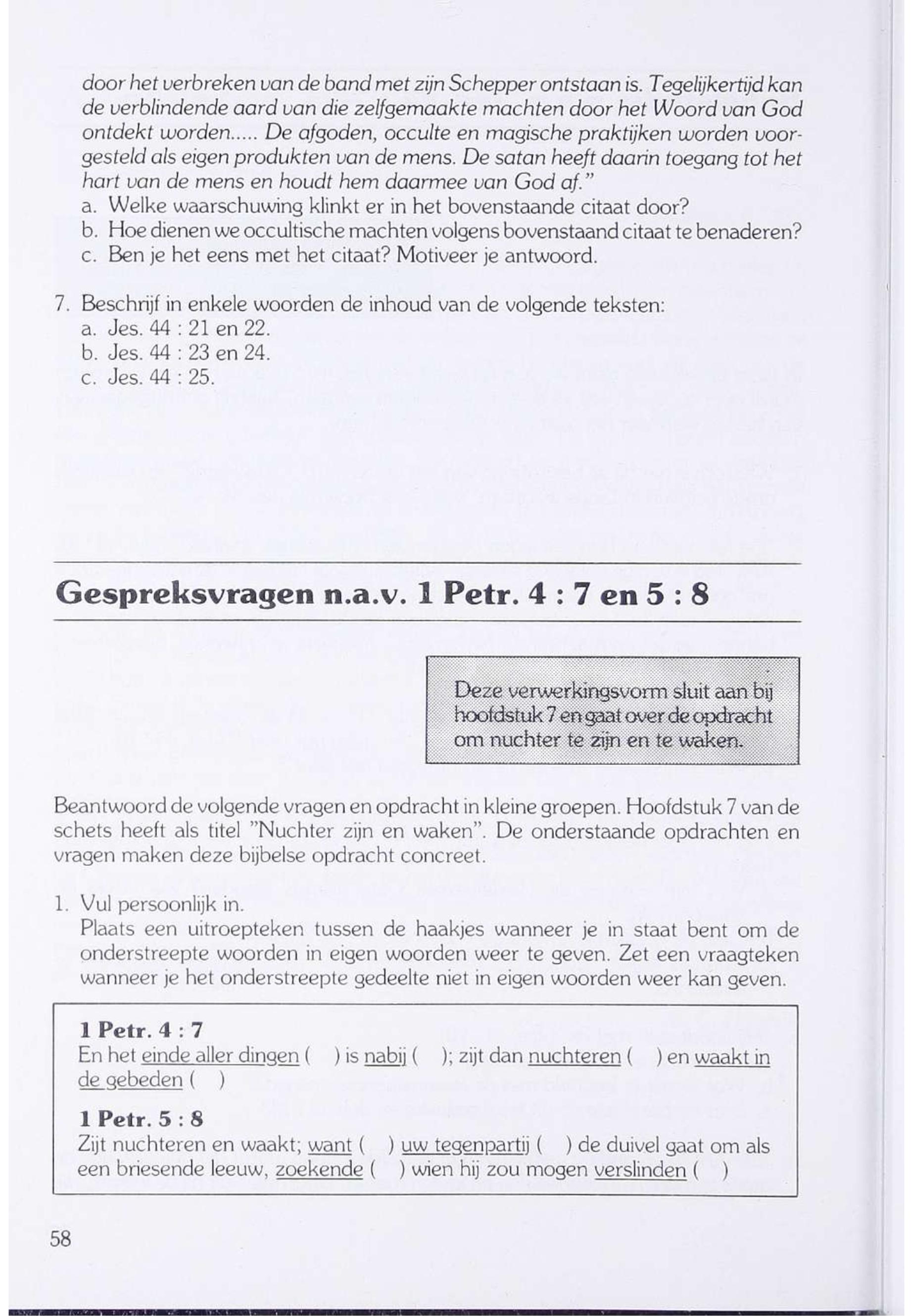 door het verbreken van de band met zijn Schepper ontstaan is. Tegelijkertijd kan de verblindende aard van die zelfgemaakte machten door het Woord van God ontdekt worden..... De afgoden, occulte en magische praktijken worden voorgesteld als eigen produkten van de mens. De satan heeft daarin toegang tot het hart van de mens en houdt hem daarmee van God af."
a. Welke waarschuwing klinkt er in het bovenstaande citaat door?
b. Hoe dienen we occultische machten volgens bovenstaand citaat te benaderen?
c. Ben je het eens met het citaat? Motiveer je antwoord.

7. Beschrijf in enkele woorden de inhoud van de volgende teksten:
a. Jes. 44 : 21 en 22.
b. Jes. 44 : 23 en 24.
c. Jes. 44 : 25.

Gespreksvragen n.a.v. 1 Petr. 4 : 7 en 5 : 8

Deze verwerkingsvorm sluit aan bij hoofdstuk 7 en gaat over de opdracht om nuchter te zijn en te waken.

Beantwoord de volgende vragen en opdracht in kleine groepen. Hoofdstuk 7 van de schets heeft als titel "Nuchter zijn en waken". De onderstaande opdrachten en vragen maken deze bijbelse opdracht concreet.

1. Vul persoonlijk in.
Plaats een uitroepteken tussen de haakjes wanneer je in staat bent om de onderstreepte woorden in eigen woorden weer te geven. Zet een vraagteken wanneer je het onderstreepte gedeelte niet in eigen woorden weer kan geven.

1 Petr. 4 : 7
En het einde aller dingen ( ) is nabij ( ); zijt dan nuchteren ( ) en waakt in de gebeden ( )

1 Petr. 5 : 8
Zijt nuchteren en waakt; want ( ) uw tegenpartij ( ) de duivel gaat om als een briesende leeuw, zoekende ( ) wien hij zou mogen verslinden ( )

58